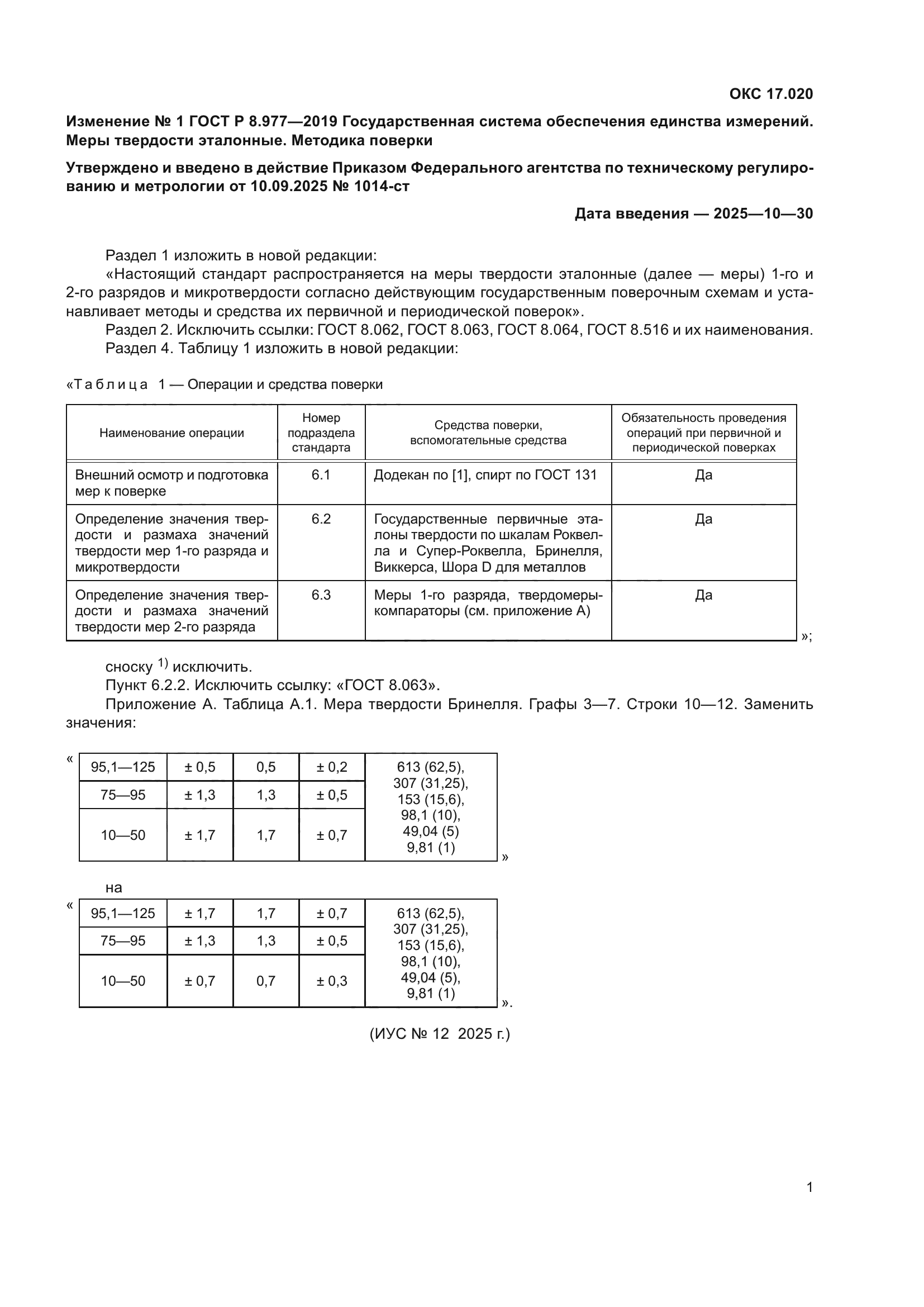 ОКС 17.020

Изменение № 1 ГОСТ Р 8.977—2019 Государственная система обеспечения единства измерений. Меры твердости эталонные. Методика поверки

Утверждено и введено в действие Приказом Федерального агентства по техническому регулированию и метрологии от 10.09.2025 № 1014-ст

Дата введения — 2025—10—30

Раздел 1 изложить в новой редакции:

«Настоящий стандарт распространяется на меры твердости эталонные (далее — меры) 1-го и 2-го разрядов и микротвердости согласно действующим государственным поверочным схемам и устанавливает методы и средства их первичной и периодической поверок».

Раздел 2. Исключить ссылки: ГОСТ 8.062, ГОСТ 8.063, ГОСТ 8.064, ГОСТ 8.516 и их наименования.

Раздел 4. Таблицу 1 изложить в новой редакции:

«Таблица 1 — Операции и средства поверки

| Наименование операции | Номер подраздела стандарта | Средства поверки, вспомогательные средства | Обязательность проведения операций при первичной и периодической поверках |
|---|---|---|---|
| Внешний осмотр и подготовка мер к поверке | 6.1 | Додекан по [1], спирт по ГОСТ 131 | Да |
| Определение значения твердости и размаха значений твердости мер 1-го разряда и микротвердости | 6.2 | Государственные первичные эталоны твердости по шкалам Роквелла и Супер-Роквелла, Бринелля, Виккерса, Шора D для металлов | Да |
| Определение значения твердости и размаха значений твердости мер 2-го разряда | 6.3 | Меры 1-го разряда, твердомеры-компараторы (см. приложение А) | Да |

»;

сноску $^{1)}$ исключить.

Пункт 6.2.2. Исключить ссылку: «ГОСТ 8.063».

Приложение А. Таблица А.1. Мера твердости Бринелля. Графы 3—7. Строки 10—12. Заменить значения:

«
| 95,1—125 | ± 0,5 | 0,5 | ± 0,2 | 613 (62,5), 307 (31,25), 153 (15,6), 98,1 (10), 49,04 (5) 9,81 (1) |
|---|---|---|---|---|
| 75—95 | ± 1,3 | 1,3 | ± 0,5 | |
| 10—50 | ± 1,7 | 1,7 | ± 0,7 | |
»

на

«
| 95,1—125 | ± 1,7 | 1,7 | ± 0,7 | 613 (62,5), 307 (31,25), 153 (15,6), 98,1 (10), 49,04 (5), 9,81 (1) |
|---|---|---|---|---|
| 75—95 | ± 1,3 | 1,3 | ± 0,5 | |
| 10—50 | ± 0,7 | 0,7 | ± 0,3 | |
».

(ИУС № 12 2025 г.)

1